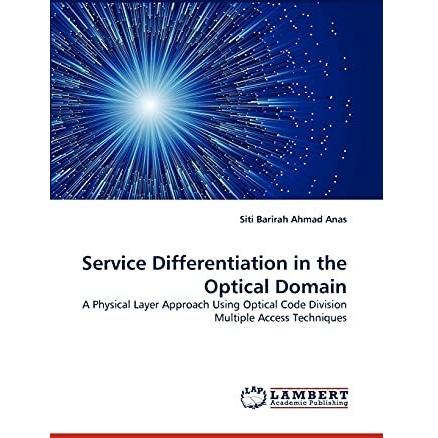 Siti Barirah Ahmad Anas

Service Differentiation in the Optical Domain

A Physical Layer Approach Using Optical Code Division Multiple Access Techniques

LAP
LAMBERT
Academic Publishing